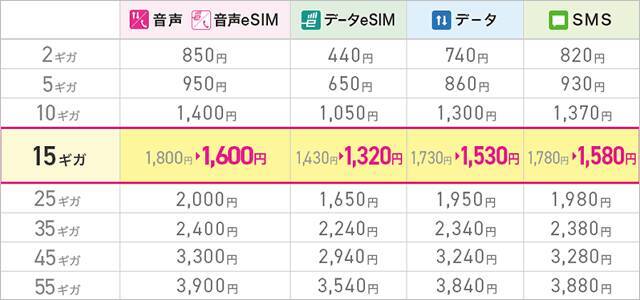 |  | 音声 音声eSIM | データeSIM | データ | SMS |
|---|---|---|---|---|
| 2ギガ | 850円 | 440円 | 740円 | 820円 |
| 5ギガ | 950円 | 650円 | 860円 | 930円 |
| 10ギガ | 1,400円 | 1,050円 | 1,300円 | 1,370円 |
| 15ギガ | 1,800円 ▶1,600円 | 1,430円 ▶1,320円 | 1,730円 ▶1,530円 | 1,780円 ▶1,580円 |
| 25ギガ | 2,000円 | 1,650円 | 1,950円 | 1,980円 |
| 35ギガ | 2,400円 | 2,240円 | 2,340円 | 2,380円 |
| 45ギガ | 3,300円 | 2,940円 | 3,240円 | 3,280円 |
| 55ギガ | 3,900円 | 3,540円 | 3,840円 | 3,880円 |